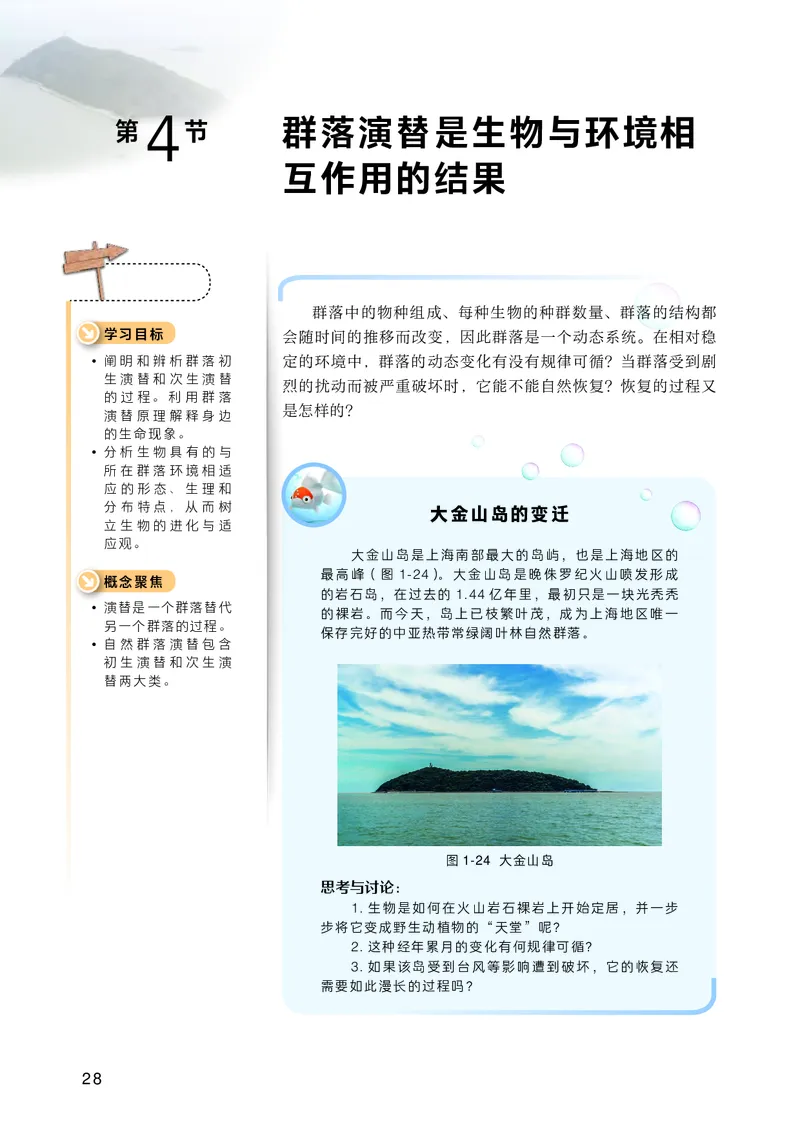 第4节　群落演替是生物与环境相互作用的结果

学习目标

• 阐明和辨析群落初生演替和次生演替的过程。利用群落演替原理解释身边的生命现象。
• 分析生物具有的与所在群落环境相适应的形态、生理和分布特点，从而树立生物的进化与适应观。

概念聚焦

• 演替是一个群落替代另一个群落的过程。
• 自然群落演替包含初生演替和次生演替两大类。

群落中的物种组成、每种生物的种群数量、群落的结构都会随时间的推移而改变，因此群落是一个动态系统。在相对稳定的环境中，群落的动态变化有没有规律可循？当群落受到剧烈的扰动而被严重破坏时，它能不能自然恢复？恢复的过程又是怎样的？

大金山岛的变迁

大金山岛是上海南部最大的岛屿，也是上海地区的最高峰（图 1-24）。大金山岛是晚侏罗纪火山喷发形成的岩石岛，在过去的 1.44 亿年里，最初只是一块光秃秃的裸岩。而今天，岛上已枝繁叶茂，成为上海地区唯一保存完好的中亚热带常绿阔叶林自然群落。

图 1-24　大金山岛

思考与讨论：

1. 生物是如何在火山岩石裸岩上开始定居，并一步步将它变成野生动植物的“天堂”呢？
2. 这种经年累月的变化有何规律可循？
3. 如果该岛受到台风等影响遭到破坏，它的恢复还需要如此漫长的过程吗？

28